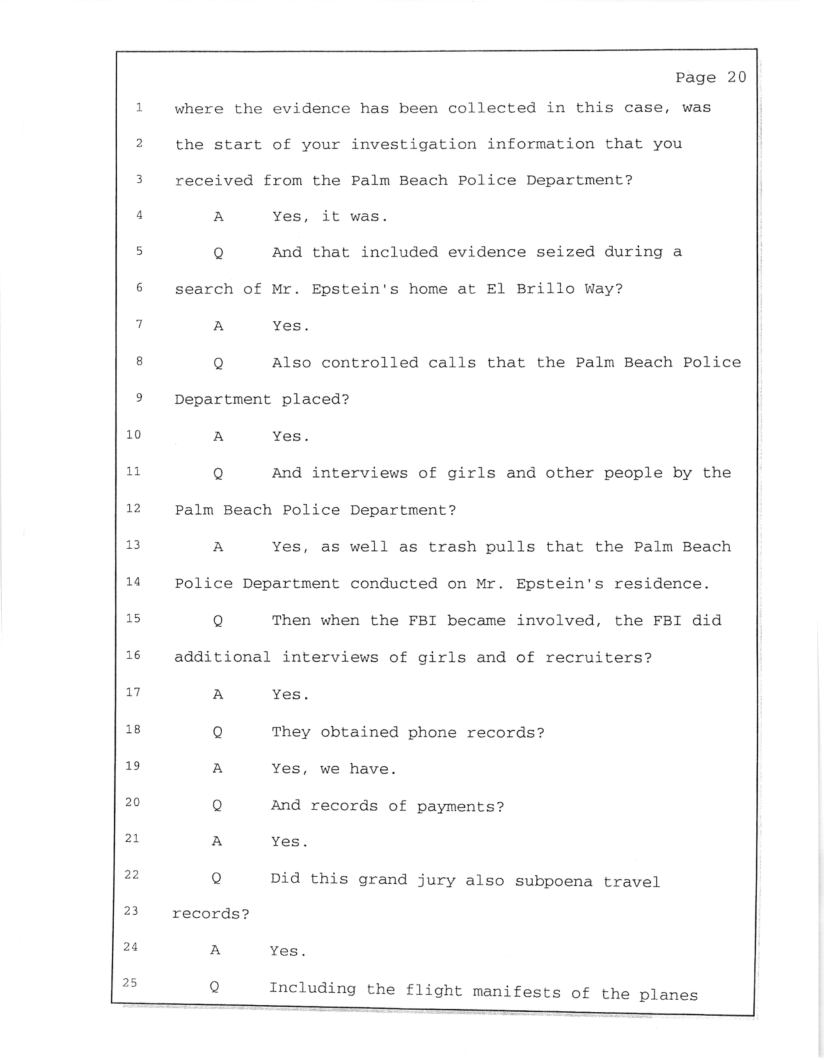 Page 20

1 where the evidence has been collected in this case, was

2 the start of your investigation information that you

3 received from the Palm Beach Police Department?

4 A Yes, it was.

5 Q And that included evidence seized during a

6 search of Mr. Epstein's home at El Brillo Way?

7 A Yes.

8 Q Also controlled calls that the Palm Beach Police

9 Department placed?

10 A Yes.

11 Q And interviews of girls and other people by the

12 Palm Beach Police Department?

13 A Yes, as well as trash pulls that the Palm Beach

14 Police Department conducted on Mr. Epstein's residence.

15 Q Then when the FBI became involved, the FBI did

16 additional interviews of girls and of recruiters?

17 A Yes.

18 Q They obtained phone records?

19 A Yes, we have.

20 Q And records of payments?

21 A Yes.

22 Q Did this grand jury also subpoena travel

23 records?

24 A Yes.

25 Q Including the flight manifests of the planes